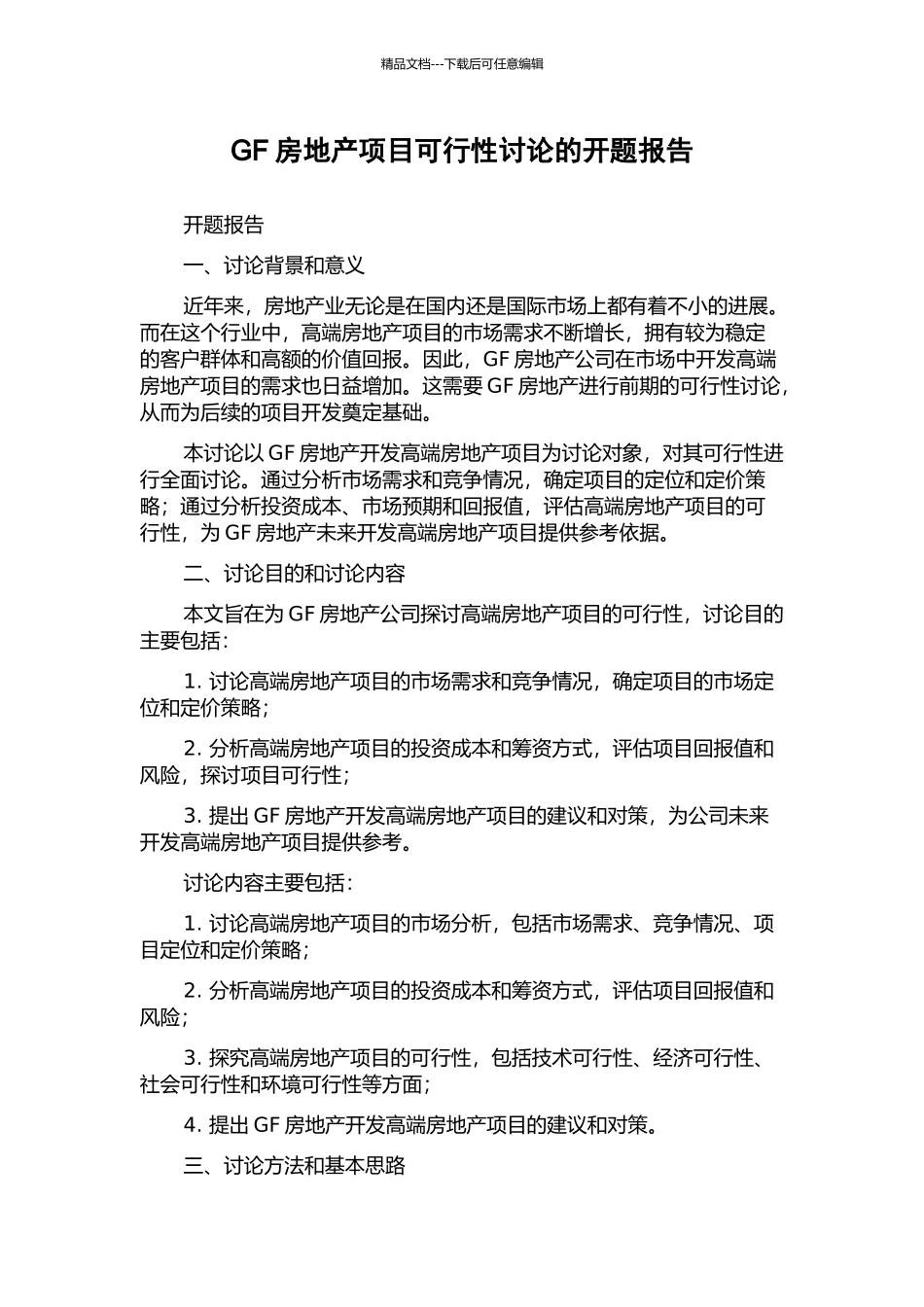 精品文档---下载后可任意编辑

GF 房地产项目可行性讨论的开题报告

开题报告

一、讨论背景和意义

近年来，房地产业无论是在国内还是国际市场上都有着不小的进展。而在这个行业中，高端房地产项目的市场需求不断增长，拥有较为稳定的客户群体和高额的价值回报。因此，GF 房地产公司在市场中开发高端房地产项目的需求也日益增加。这需要 GF 房地产进行前期的可行性讨论，从而为后续的项目开发奠定基础。

本讨论以 GF 房地产开发高端房地产项目为讨论对象，对其可行性进行全面讨论。通过分析市场需求和竞争情况，确定项目的定位和定价策略；通过分析投资成本、市场预期和回报值，评估高端房地产项目的可行性，为 GF 房地产未来开发高端房地产项目提供参考依据。

二、讨论目的和讨论内容

本文旨在为 GF 房地产公司探讨高端房地产项目的可行性，讨论目的主要包括：

1. 讨论高端房地产项目的市场需求和竞争情况，确定项目的市场定位和定价策略；

2. 分析高端房地产项目的投资成本和筹资方式，评估项目回报值和风险，探讨项目可行性；

3. 提出 GF 房地产开发高端房地产项目的建议和对策，为公司未来开发高端房地产项目提供参考。

讨论内容主要包括：

1. 讨论高端房地产项目的市场分析，包括市场需求、竞争情况、项目定位和定价策略；

2. 分析高端房地产项目的投资成本和筹资方式，评估项目回报值和风险；

3. 探究高端房地产项目的可行性，包括技术可行性、经济可行性、社会可行性和环境可行性等方面；

4. 提出 GF 房地产开发高端房地产项目的建议和对策。

三、讨论方法和基本思路